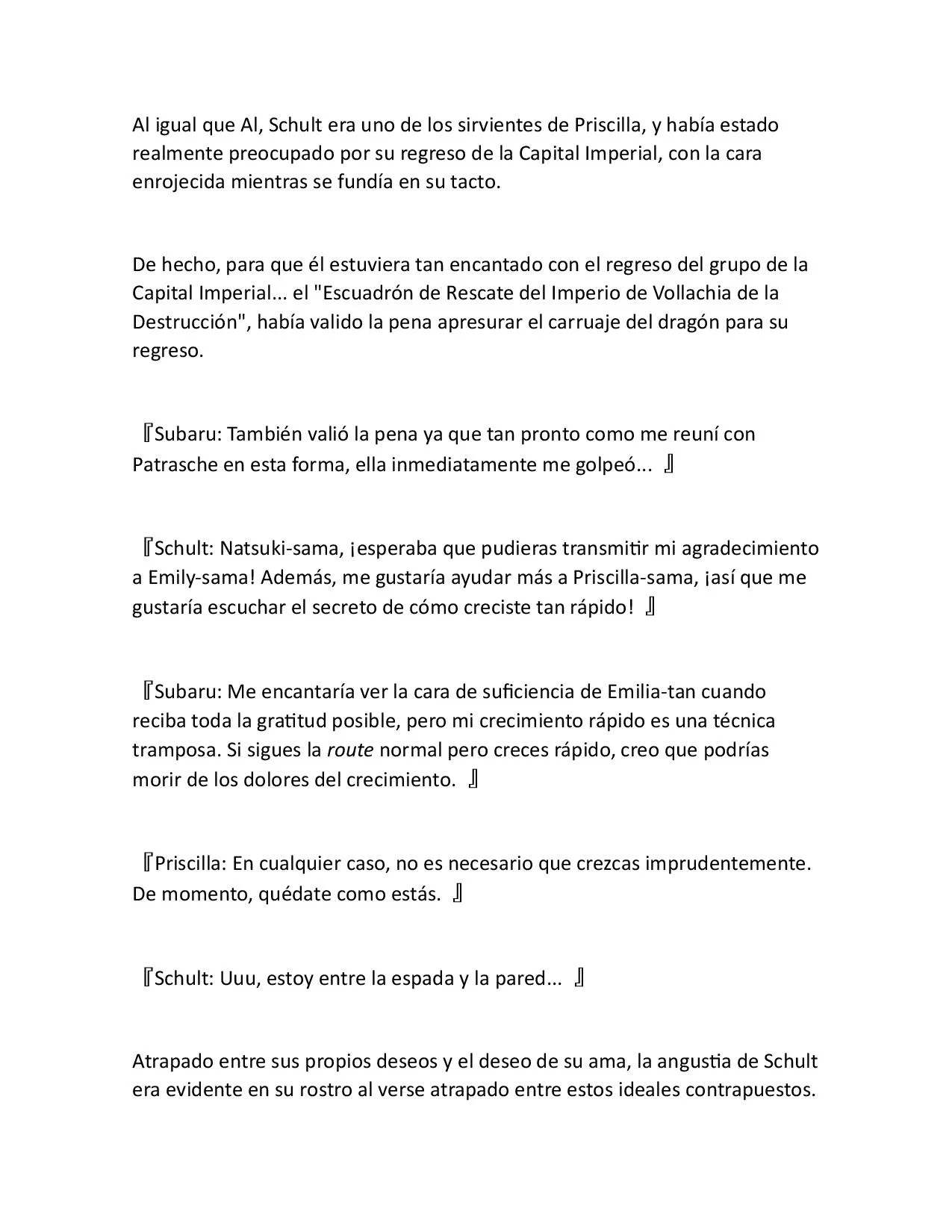 Al igual que Al, Schult era uno de los sirvientes de Priscilla, y había estado realmente preocupado por su regreso de la Capital Imperial, con la cara enrojecida mientras se fundía en su tacto.

De hecho, para que él estuviera tan encantado con el regreso del grupo de la Capital Imperial... el "Escuadrón de Rescate del Imperio de Vollachia de la Destrucción", había valido la pena apresurar el carruaje del dragón para su regreso.

『Subaru: También valió la pena ya que tan pronto como me reuní con Patrasche en esta forma, ella inmediatamente me golpeó... 』

『Schult: Natsuki-sama, ¡esperaba que pudieras transmitir mi agradecimiento a Emily-sama! Además, me gustaría ayudar más a Priscilla-sama, ¡así que me gustaría escuchar el secreto de cómo creciste tan rápido! 』

『Subaru: Me encantaría ver la cara de suficiencia de Emilia-tan cuando reciba toda la gratitud posible, pero mi crecimiento rápido es una técnica tramposa. Si sigues la route normal pero creces rápido, creo que podrías morir de los dolores del crecimiento. 』

『Priscilla: En cualquier caso, no es necesario que crezcas imprudentemente. De momento, quédate como estás. 』

『Schult: Uuu, estoy entre la espada y la pared... 』

Atrapado entre sus propios deseos y el deseo de su ama, la angustia de Schult era evidente en su rostro al verse atrapado entre estos ideales contrapuestos.